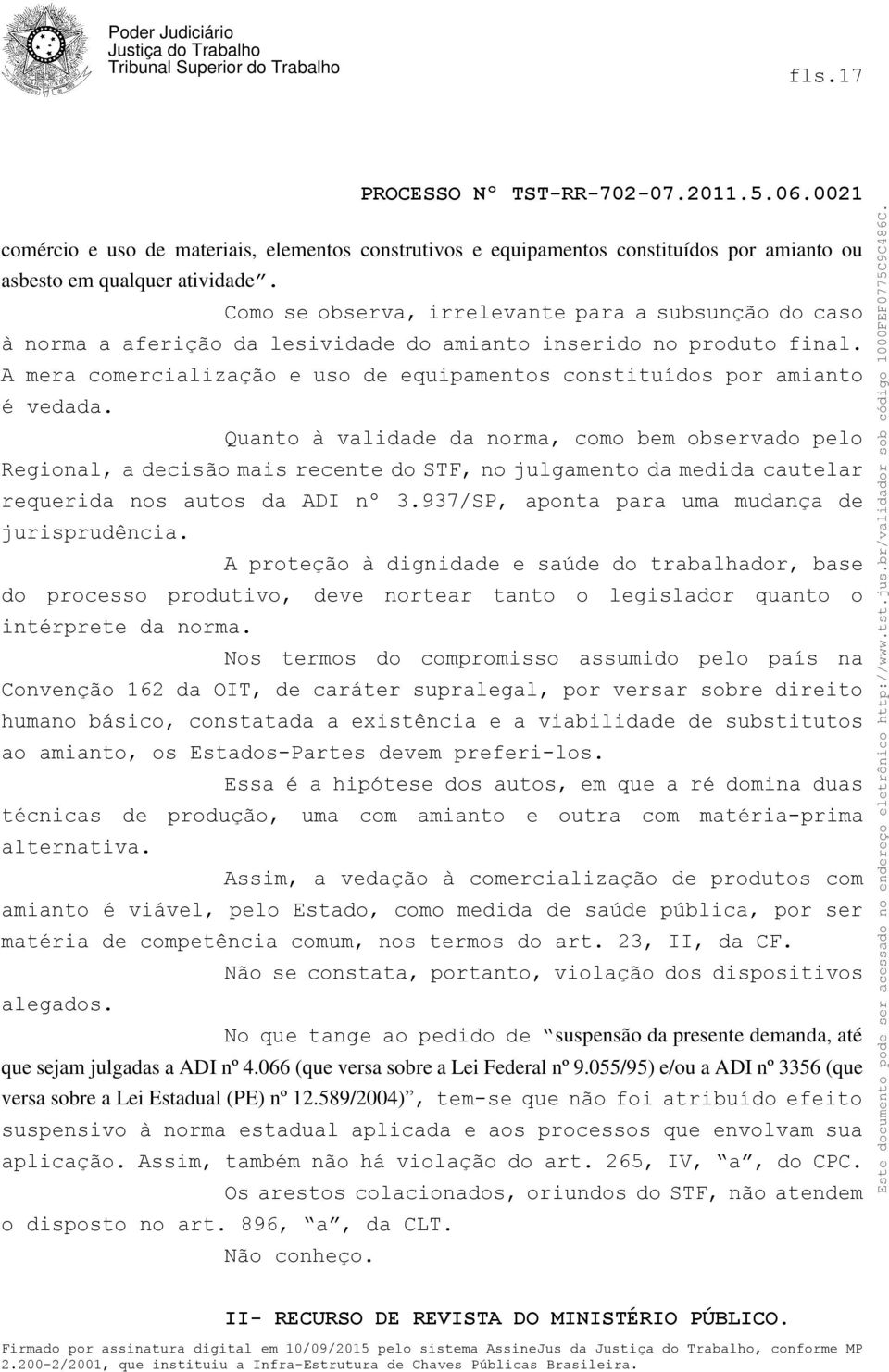 Poder Judiciário
Justiça do Trabalho
Tribunal Superior do Trabalho

fls.17

PROCESSO Nº TST-RR-702-07.2011.5.06.0021

comércio e uso de materiais, elementos construtivos e equipamentos constituídos por amianto ou asbesto em qualquer atividade".

Como se observa, irrelevante para a subsunção do caso à norma a aferição da lesividade do amianto inserido no produto final. A mera comercialização e uso de equipamentos constituídos por amianto é vedada.

Quanto à validade da norma, como bem observado pelo Regional, a decisão mais recente do STF, no julgamento da medida cautelar requerida nos autos da ADI nº 3.937/SP, aponta para uma mudança de jurisprudência.

A proteção à dignidade e saúde do trabalhador, base do processo produtivo, deve nortear tanto o legislador quanto o intérprete da norma.

Nos termos do compromisso assumido pelo país na Convenção 162 da OIT, de caráter supralegal, por versar sobre direito humano básico, constatada a existência e a viabilidade de substitutos ao amianto, os Estados-Partes devem preferi-los.

Essa é a hipótese dos autos, em que a ré domina duas técnicas de produção, uma com amianto e outra com matéria-prima alternativa.

Assim, a vedação à comercialização de produtos com amianto é viável, pelo Estado, como medida de saúde pública, por ser matéria de competência comum, nos termos do art. 23, II, da CF.

Não se constata, portanto, violação dos dispositivos alegados.

No que tange ao pedido de "suspensão da presente demanda, até que sejam julgadas a ADI nº 4.066 (que versa sobre a Lei Federal nº 9.055/95) e/ou a ADI nº 3356 (que versa sobre a Lei Estadual (PE) nº 12.589/2004)", tem-se que não foi atribuído efeito suspensivo à norma estadual aplicada e aos processos que envolvam sua aplicação. Assim, também não há violação do art. 265, IV, "a", do CPC.

Os arestos colacionados, oriundos do STF, não atendem o disposto no art. 896, "a", da CLT.

Não conheço.

II- RECURSO DE REVISTA DO MINISTÉRIO PÚBLICO.

Firmado por assinatura digital em 10/09/2015 pelo sistema AssineJus da Justiça do Trabalho, conforme MP 2.200-2/2001, que instituiu a Infra-Estrutura de Chaves Públicas Brasileira.

Este documento pode ser acessado no endereço eletrônico http://www.tst.jus.br/validador sob código 1000FEF0775C9C486C.